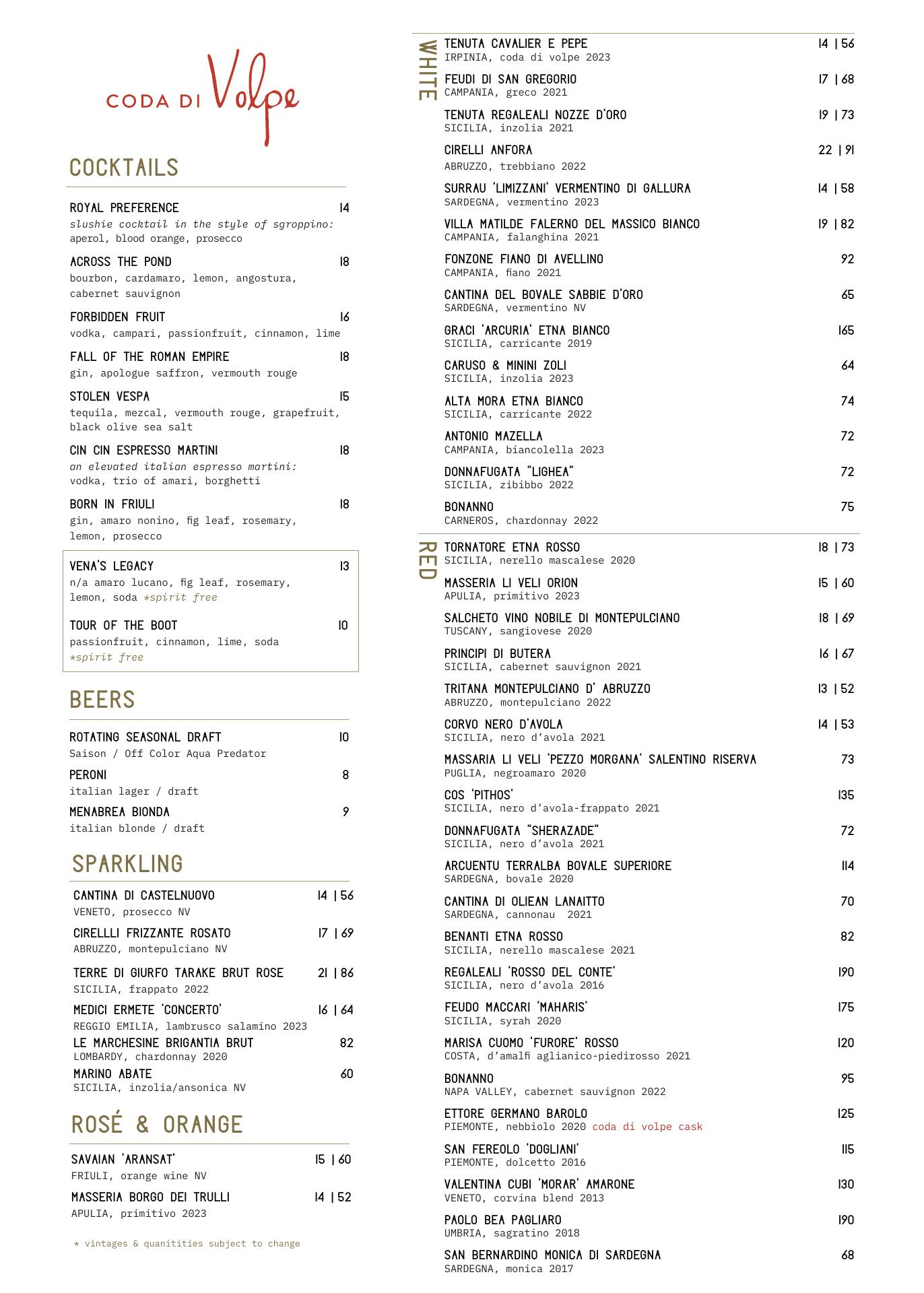 CODA DI Volpe

COCKTAILS

ROYAL PREFERENCE 14
slushie cocktail in the style of sgroppino: aperol, blood orange, prosecco

ACROSS THE POND 18
bourbon, cardamaro, lemon, angostura, cabernet sauvignon

FORBIDDEN FRUIT 16
vodka, campari, passionfruit, cinnamon, lime

FALL OF THE ROMAN EMPIRE 18
gin, apologue saffron, vermouth rouge

STOLEN VESPA 15
tequila, mezcal, vermouth rouge, grapefruit, black olive sea salt

CIN CIN ESPRESSO MARTINI 18
an elevated italian espresso martini: vodka, trio of amari, borghetti

BORN IN FRIULI 18
gin, amaro nonino, fig leaf, rosemary, lemon, prosecco

VENA'S LEGACY 13
n/a amaro lucano, fig leaf, rosemary, lemon, soda *spirit free

TOUR OF THE BOOT 10
passionfruit, cinnamon, lime, soda *spirit free

BEERS

ROTATING SEASONAL DRAFT 10
Saison / Off Color Aqua Predator

PERONI 8
italian lager / draft

MENABREA BIONDA 9
italian blonde / draft

SPARKLING

CANTINA DI CASTELNUOVO 14 | 56
VENETO, prosecco NV

CIRELLLI FRIZZANTE ROSATO 17 | 69
ABRUZZO, montepulciano NV

TERRE DI GIURFO TARAKE BRUT ROSE 21 | 86
SICILIA, frappato 2022

MEDICI ERMETE 'CONCERTO' 16 | 64
REGGIO EMILIA, lambrusco salamino 2023

LE MARCHESINE BRIGANTIA BRUT 82
LOMBARDY, chardonnay 2020

MARINO ABATE 60
SICILIA, inzolia/ansonica NV

ROSÉ & ORANGE

SAVAIAN 'ARANSAT' 15 | 60
FRIULI, orange wine NV

MASSERIA BORGO DEI TRULLI 14 | 52
APULIA, primitivo 2023

* vintages & quanitities subject to change

WHITE

TENUTA CAVALIER E PEPE 14 | 56
IRPINIA, coda di volpe 2023

FEUDI DI SAN GREGORIO 17 | 68
CAMPANIA, greco 2021

TENUTA REGALEALI NOZZE D'ORO 19 | 73
SICILIA, inzolia 2021

CIRELLI ANFORA 22 | 91
ABRUZZO, trebbiano 2022

SURRAU 'LIMIZZANI' VERMENTINO DI GALLURA 14 | 58
SARDEGNA, vermentino 2023

VILLA MATILDE FALERNO DEL MASSICO BIANCO 19 | 82
CAMPANIA, falanghina 2021

FONZONE FIANO DI AVELLINO 92
CAMPANIA, fiano 2021

CANTINA DEL BOVALE SABBIE D'ORO 65
SARDEGNA, vermentino NV

GRACI 'ARCURIA' ETNA BIANCO 165
SICILIA, carricante 2019

CARUSO & MININI ZOLI 64
SICILIA, inzolia 2023

ALTA MORA ETNA BIANCO 74
SICILIA, carricante 2022

ANTONIO MAZELLA 72
CAMPANIA, biancolella 2023

DONNAFUGATA "LIGHEA" 72
SICILIA, zibibbo 2022

BONANNO 75
CARNEROS, chardonnay 2022

RED

TORNATORE ETNA ROSSO 18 | 73
SICILIA, nerello mascalese 2020

MASSERIA LI VELI ORION 15 | 60
APULIA, primitivo 2023

SALCHETO VINO NOBILE DI MONTEPULCIANO 18 | 69
TUSCANY, sangiovese 2020

PRINCIPI DI BUTERA 16 | 67
SICILIA, cabernet sauvignon 2021

TRITANA MONTEPULCIANO D' ABRUZZO 13 | 52
ABRUZZO, montepulciano 2022

CORVO NERO D'AVOLA 14 | 53
SICILIA, nero d'avola 2021

MASSARIA LI VELI 'PEZZO MORGANA' SALENTINO RISERVA 73
PUGLIA, negroamaro 2020

COS 'PITHOS' 135
SICILIA, nero d'avola-frappato 2021

DONNAFUGATA "SHERAZADE" 72
SICILIA, nero d'avola 2021

ARCUENTU TERRALBA BOVALE SUPERIORE 114
SARDEGNA, bovale 2020

CANTINA DI OLIEAN LANAITTO 70
SARDEGNA, cannonau 2021

BENANTI ETNA ROSSO 82
SICILIA, nerello mascalese 2021

REGALEALI 'ROSSO DEL CONTE' 190
SICILIA, nero d'avola 2016

FEUDO MACCARI 'MAHARIS' 175
SICILIA, syrah 2020

MARISA CUOMO 'FURORE' ROSSO 120
COSTA, d'amalfi aglianico-piedirosso 2021

BONANNO 95
NAPA VALLEY, cabernet sauvignon 2022

ETTORE GERMANO BAROLO 125
PIEMONTE, nebbiolo 2020 coda di volpe cask

SAN FEREOLO 'DOGLIANI' 115
PIEMONTE, dolcetto 2016

VALENTINA CUBI 'MORAR' AMARONE 130
VENETO, corvina blend 2013

PAOLO BEA PAGLIARO 190
UMBRIA, sagratino 2018

SAN BERNARDINO MONICA DI SARDEGNA 68
SARDEGNA, monica 2017